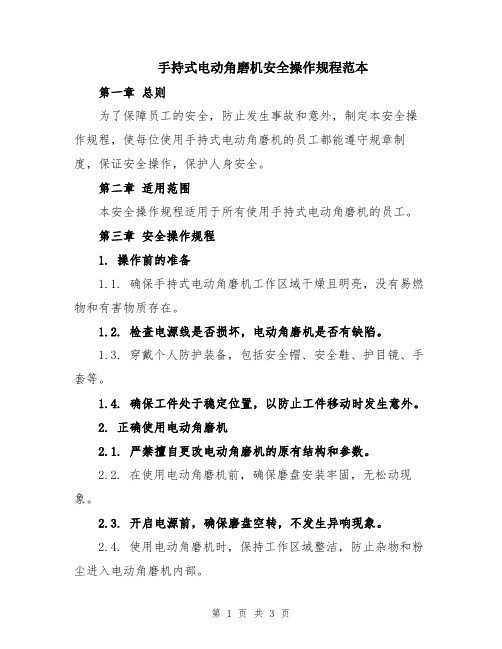 手持式电动角磨机安全操作规程范本

第一章 总则

为了保障员工的安全，防止发生事故和意外，制定本安全操作规程，使每位使用手持式电动角磨机的员工都能遵守规章制度，保证安全操作，保护人身安全。

第二章 适用范围

本安全操作规程适用于所有使用手持式电动角磨机的员工。

第三章 安全操作规程

1. 操作前的准备

1.1. 确保手持式电动角磨机工作区域干燥且明亮，没有易燃物和有害物质存在。

1.2. 检查电源线是否损坏，电动角磨机是否有缺陷。

1.3. 穿戴个人防护装备，包括安全帽、安全鞋、护目镜、手套等。

1.4. 确保工件处于稳定位置，以防止工件移动时发生意外。

2. 正确使用电动角磨机

2.1. 严禁擅自更改电动角磨机的原有结构和参数。

2.2. 在使用电动角磨机前，确保磨盘安装牢固，无松动现象。

2.3. 开启电源前，确保磨盘空转，不发生异响现象。

2.4. 使用电动角磨机时，保持工作区域整洁，防止杂物和粉尘进入电动角磨机内部。

第 1 页 共 3 页